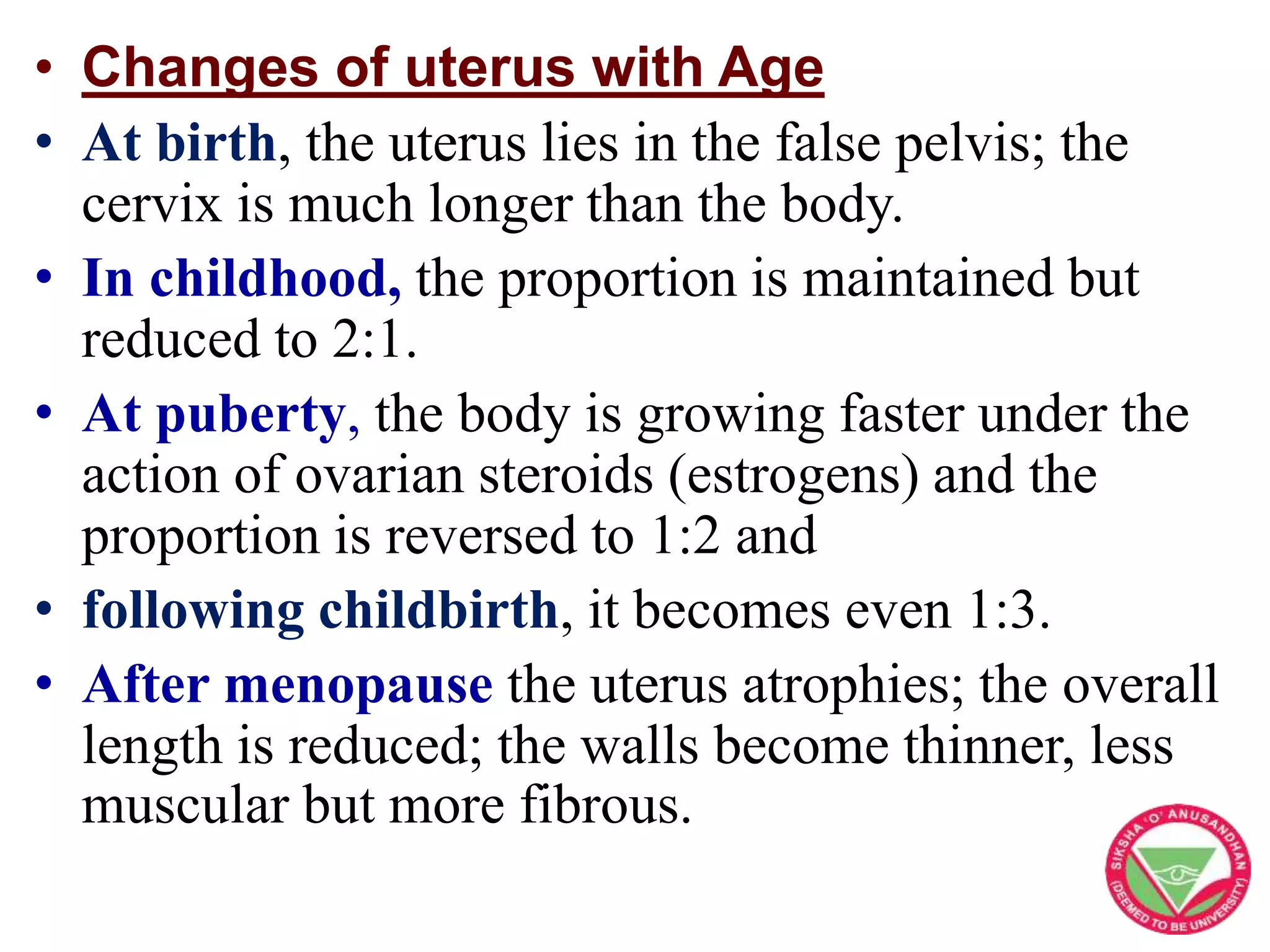 • Changes of uterus with Age

• At birth, the uterus lies in the false pelvis; the cervix is much longer than the body.

• In childhood, the proportion is maintained but reduced to 2:1.

• At puberty, the body is growing faster under the action of ovarian steroids (estrogens) and the proportion is reversed to 1:2 and

• following childbirth, it becomes even 1:3.

• After menopause the uterus atrophies; the overall length is reduced; the walls become thinner, less muscular but more fibrous.

SIKSHA 'O' ANUSANDHAN (DEEMED TO BE UNIVERSITY)